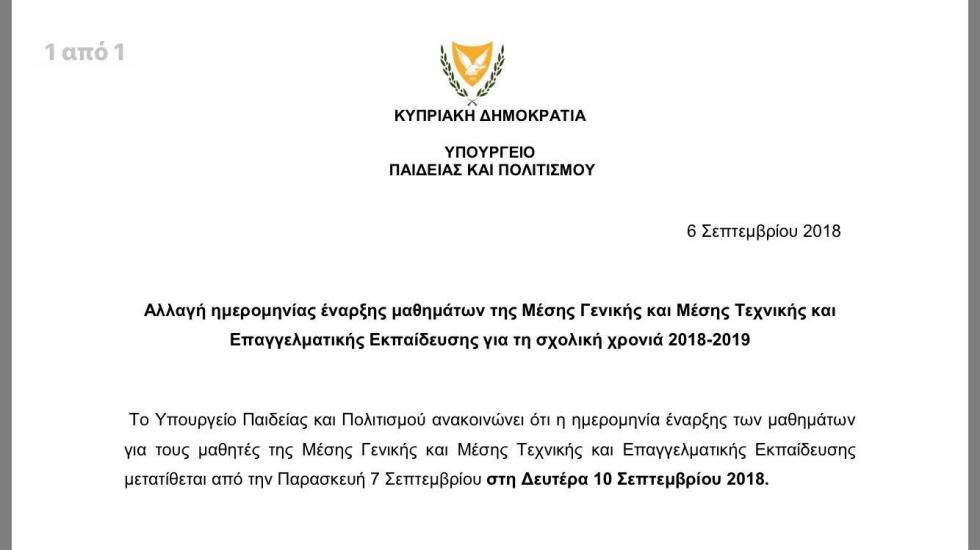 1 από 1

ΚΥΠΡΙΑΚΗ ΔΗΜΟΚΡΑΤΙΑ

ΥΠΟΥΡΓΕΙΟ
ΠΑΙΔΕΙΑΣ ΚΑΙ ΠΟΛΙΤΙΣΜΟΥ

6 Σεπτεμβρίου 2018

Αλλαγή ημερομηνίας έναρξης μαθημάτων της Μέσης Γενικής και Μέσης Τεχνικής και Επαγγελματικής Εκπαίδευσης για τη σχολική χρονιά 2018-2019

Το Υπουργείο Παιδείας και Πολιτισμού ανακοινώνει ότι η ημερομηνία έναρξης των μαθημάτων για τους μαθητές της Μέσης Γενικής και Μέσης Τεχνικής και Επαγγελματικής Εκπαίδευσης μετατίθεται από την Παρασκευή 7 Σεπτεμβρίου στη Δευτέρα 10 Σεπτεμβρίου 2018.